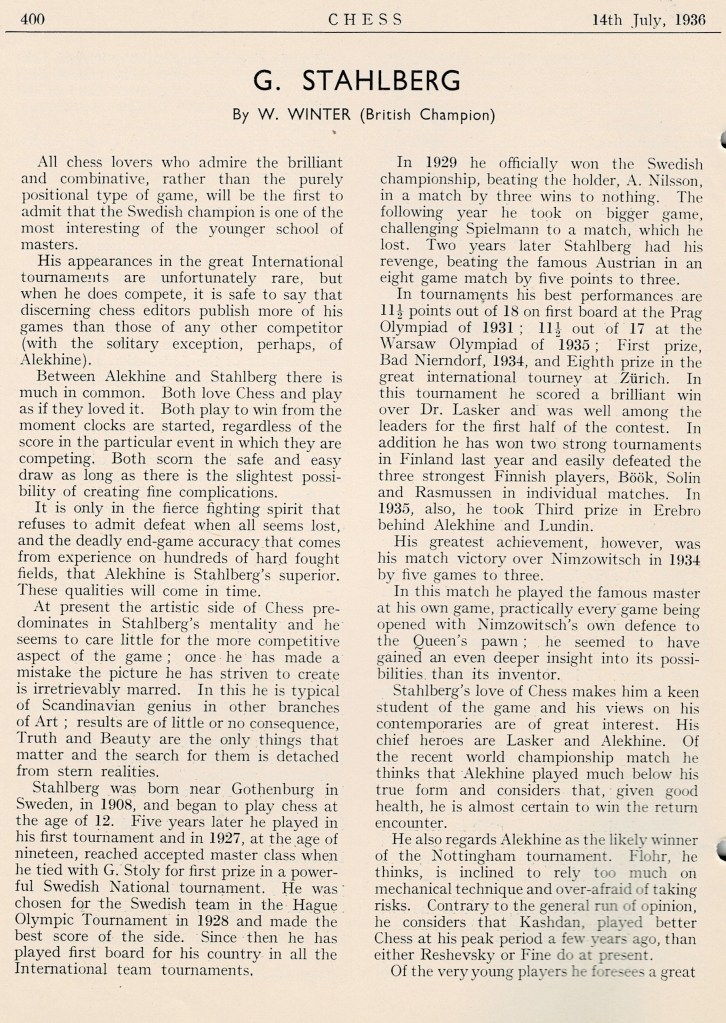 400 CHESS 14th July, 1936

G. STAHLBERG

By W. WINTER (British Champion)

All chess lovers who admire the brilliant and combinative, rather than the purely positional type of game, will be the first to admit that the Swedish champion is one of the most interesting of the younger school of masters.

His appearances in the great International tournaments are unfortunately rare, but when he does compete, it is safe to say that discerning chess editors publish more of his games than those of any other competitor (with the solitary exception, perhaps, of Alekhine).

Between Alekhine and Stahlberg there is much in common. Both love Chess and play as if they loved it. Both play to win from the moment clocks are started, regardless of the score in the particular event in which they are competing. Both scorn the safe and easy draw as long as there is the slightest possibility of creating fine complications.

It is only in the fierce fighting spirit that refuses to admit defeat when all seems lost, and the deadly end-game accuracy that comes from experience on hundreds of hard fought fields, that Alekhine is Stahlberg's superior. These qualities will come in time.

At present the artistic side of Chess predominates in Stahlberg's mentality and he seems to care little for the more competitive aspect of the game; once he has made a mistake the picture he has striven to create is irretrievably marred. In this he is typical of Scandinavian genius in other branches of Art; results are of little or no consequence, Truth and Beauty are the only things that matter and the search for them is detached from stern realities.

Stahlberg was born near Gothenburg in Sweden, in 1908, and began to play chess at the age of 12. Five years later he played in his first tournament and in 1927, at the age of nineteen, reached accepted master class when he tied with G. Stoly for first prize in a powerful Swedish National tournament. He was chosen for the Swedish team in the Hague Olympic Tournament in 1928 and made the best score of the side. Since then he has played first board for his country in all the International team tournaments.

In 1929 he officially won the Swedish championship, beating the holder, A. Nilsson, in a match by three wins to nothing. The following year he took on bigger game, challenging Spielmann to a match, which he lost. Two years later Stahlberg had his revenge, beating the famous Austrian in an eight game match by five points to three.

In tournaments his best performances are $11\frac{1}{2}$ points out of 18 on first board at the Prag Olympiad of 1931; $11\frac{1}{2}$ out of 17 at the Warsaw Olympiad of 1935; First prize, Bad Nierndorf, 1934, and Eighth prize in the great international tourney at Zürich. In this tournament he scored a brilliant win over Dr. Lasker and was well among the leaders for the first half of the contest. In addition he has won two strong tournaments in Finland last year and easily defeated the three strongest Finnish players, Böök, Solin and Rasmussen in individual matches. In 1935, also, he took Third prize in Erebro behind Alekhine and Lundin.

His greatest achievement, however, was his match victory over Nimzowitsch in 1934 by five games to three.

In this match he played the famous master at his own game, practically every game being opened with Nimzowitsch's own defence to the Queen's pawn; he seemed to have gained an even deeper insight into its possibilities than its inventor.

Stahlberg's love of Chess makes him a keen student of the game and his views on his contemporaries are of great interest. His chief heroes are Lasker and Alekhine. Of the recent world championship match he thinks that Alekhine played much below his true form and considers that, given good health, he is almost certain to win the return encounter.

He also regards Alekhine as the likely winner of the Nottingham tournament. Flohr, he thinks, is inclined to rely too much on mechanical technique and over-afraid of taking risks. Contrary to the general run of opinion, he considers that Kashdan, played better Chess at his peak period a few years ago, than either Reshevsky or Fine do at present.

Of the very young players he foresees a great